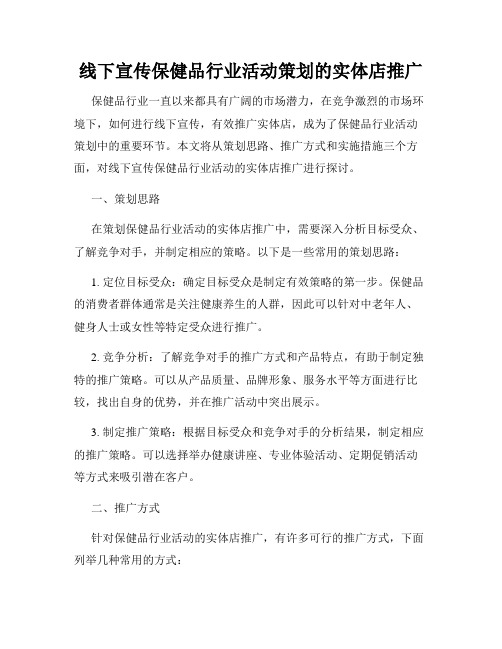 线下宣传保健品行业活动策划的实体店推广

保健品行业一直以来都具有广阔的市场潜力，在竞争激烈的市场环境下，如何进行线下宣传，有效推广实体店，成为了保健品行业活动策划中的重要环节。本文将从策划思路、推广方式和实施措施三个方面，对线下宣传保健品行业活动的实体店推广进行探讨。

一、策划思路

在策划保健品行业活动的实体店推广中，需要深入分析目标受众、了解竞争对手，并制定相应的策略。以下是一些常用的策划思路：

1. 定位目标受众：确定目标受众是制定有效策略的第一步。保健品的消费者群体通常是关注健康养生的人群，因此可以针对中老年人、健身人士或女性等特定受众进行推广。

2. 竞争分析：了解竞争对手的推广方式和产品特点，有助于制定独特的推广策略。可以从产品质量、品牌形象、服务水平等方面进行比较，找出自身的优势，并在推广活动中突出展示。

3. 制定推广策略：根据目标受众和竞争对手的分析结果，制定相应的推广策略。可以选择举办健康讲座、专业体验活动、定期促销活动等方式来吸引潜在客户。

二、推广方式

针对保健品行业活动的实体店推广，有许多可行的推广方式，下面列举几种常用的方式：